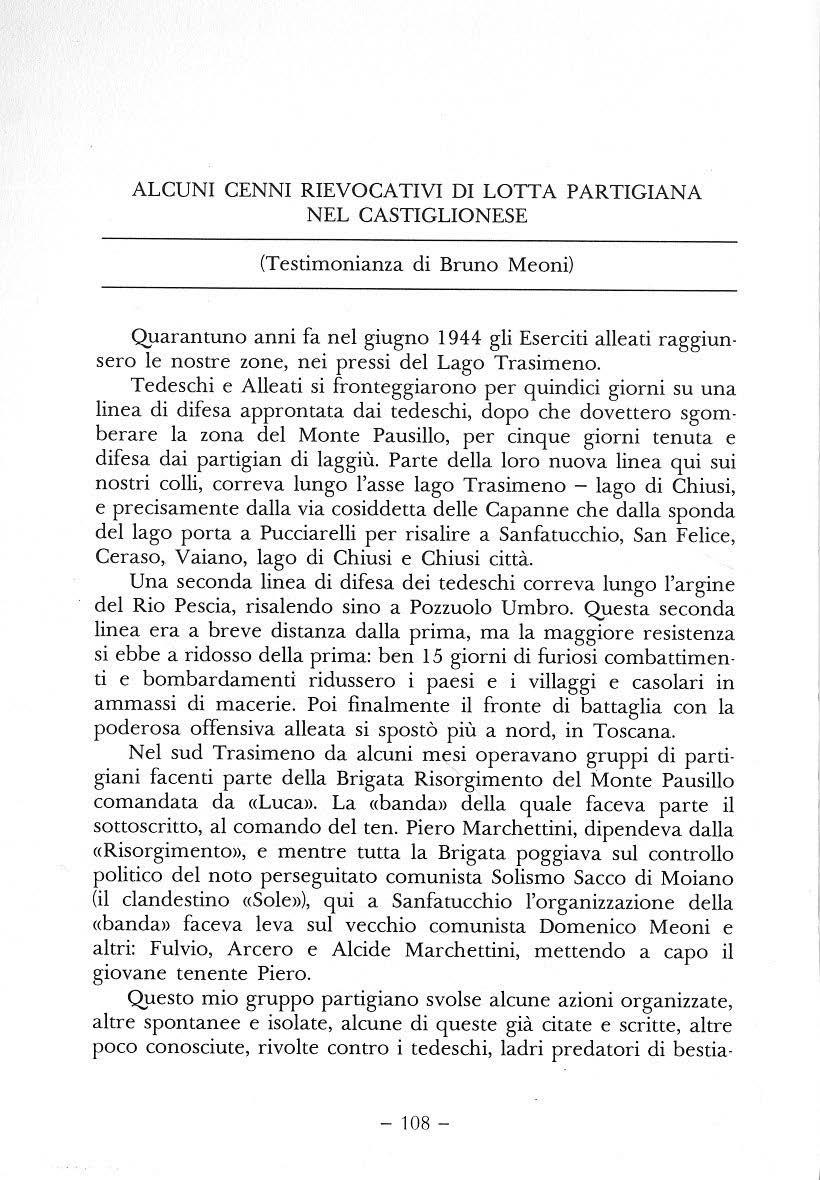 ALCUNI CENNI RIEVOCATIVI DI LOTTA PARTIGIANA NEL CASTIGLIONESE

(Testimonianza di Bruno Meoni)

Quarantuno anni fa nel giugno 1944 gli Eserciti alleati raggiunsero le nostre zone, nei pressi del Lago Trasimeno.

Tedeschi e Alleati si fronteggiarono per quindici giorni su una linea di difesa approntata dai tedeschi, dopo che dovettero sgomberare la zona del Monte Pausillo, per cinque giorni tenuta e difesa dai partigian di laggiù. Parte della loro nuova linea qui sui nostri colli, correva lungo l'asse lago Trasimeno – lago di Chiusi, e precisamente dalla via cosiddetta delle Capanne che dalla sponda del lago porta a Pucciarelli per risalire a Sanfatucchio, San Felice, Ceraso, Vaiano, lago di Chiusi e Chiusi città.

Una seconda linea di difesa dei tedeschi correva lungo l'argine del Rio Pescia, risalendo sino a Pozzuolo Umbro. Questa seconda linea era a breve distanza dalla prima, ma la maggiore resistenza si ebbe a ridosso della prima: ben 15 giorni di furiosi combattimenti e bombardamenti ridussero i paesi e i villaggi e casolari in ammassi di macerie. Poi finalmente il fronte di battaglia con la poderosa offensiva alleata si spostò più a nord, in Toscana.

Nel sud Trasimeno da alcuni mesi operavano gruppi di partigiani facenti parte della Brigata Risorgimento del Monte Pausillo comandata da «Luca». La «banda» della quale faceva parte il sottoscritto, al comando del ten. Piero Marchettini, dipendeva dalla «Risorgimento», e mentre tutta la Brigata poggiava sul controllo politico del noto perseguitato comunista Solismo Sacco di Moiano (il clandestino «Sole»), qui a Sanfatucchio l'organizzazione della «banda» faceva leva sul vecchio comunista Domenico Meoni e altri: Fulvio, Arcero e Alcide Marchettini, mettendo a capo il giovane tenente Piero.

Questo mio gruppo partigiano svolse alcune azioni organizzate, altre spontanee e isolate, alcune di queste già citate e scritte, altre poco conosciute, rivolte contro i tedeschi, ladri predatori di bestia-

– 108 –